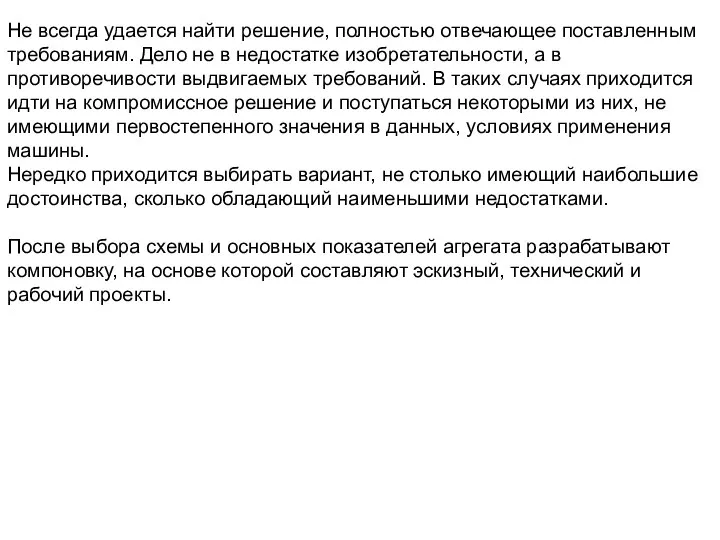 Не всегда удается найти решение, полностью отвечающее поставленным требованиям. Дело не в недостатке изобретательности, а в противоречивости выдвигаемых требований. В таких случаях приходится идти на компромиссное решение и поступаться некоторыми из них, не имеющими первостепенного значения в данных, условиях применения машины.
Нередко приходится выбирать вариант, не столько имеющий наибольшие достоинства, сколько обладающий наименьшими недостатками.

После выбора схемы и основных показателей агрегата разрабатывают компоновку, на основе которой составляют эскизный, технический и рабочий проекты.